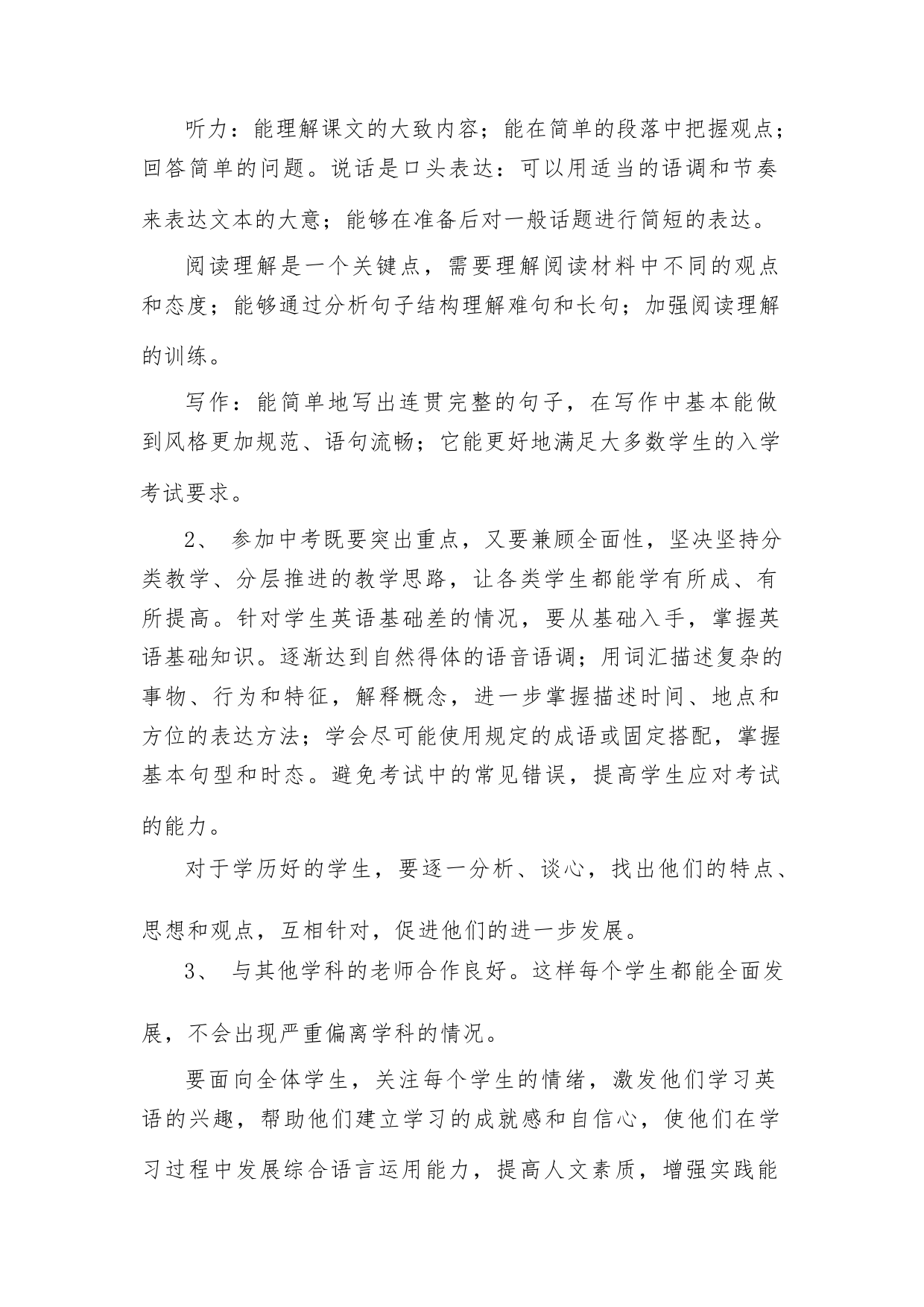 听力：能理解课文的大致内容；能在简单的段落中把握观点；回答简单的问题。说话是口头表达：可以用适当的语调和节奏来表达文本的大意；能够在准备后对一般话题进行简短的表达。

阅读理解是一个关键点，需要理解阅读材料中不同的观点和态度；能够通过分析句子结构理解难句和长句；加强阅读理解的训练。

写作：能简单地写出连贯完整的句子，在写作中基本能做到风格更加规范、语句流畅；它能更好地满足大多数学生的入学考试要求。

2、 参加中考既要突出重点，又要兼顾全面性，坚决坚持分类教学、分层推进的教学思路，让各类学生都能学有所成、有所提高。针对学生英语基础差的情况，要从基础入手，掌握英语基础知识。逐渐达到自然得体的语音语调；用词汇描述复杂的事物、行为和特征，解释概念，进一步掌握描述时间、地点和方位的表达方法；学会尽可能使用规定的成语或固定搭配，掌握基本句型和时态。避免考试中的常见错误，提高学生应对考试的能力。

对于学历好的学生，要逐一分析、谈心，找出他们的特点、思想和观点，互相针对，促进他们的进一步发展。

3、 与其他学科的老师合作良好。这样每个学生都能全面发展，不会出现严重偏离学科的情况。

要面向全体学生，关注每个学生的情绪，激发他们学习英语的兴趣，帮助他们建立学习的成就感和自信心，使他们在学习过程中发展综合语言运用能力，提高人文素质，增强实践能